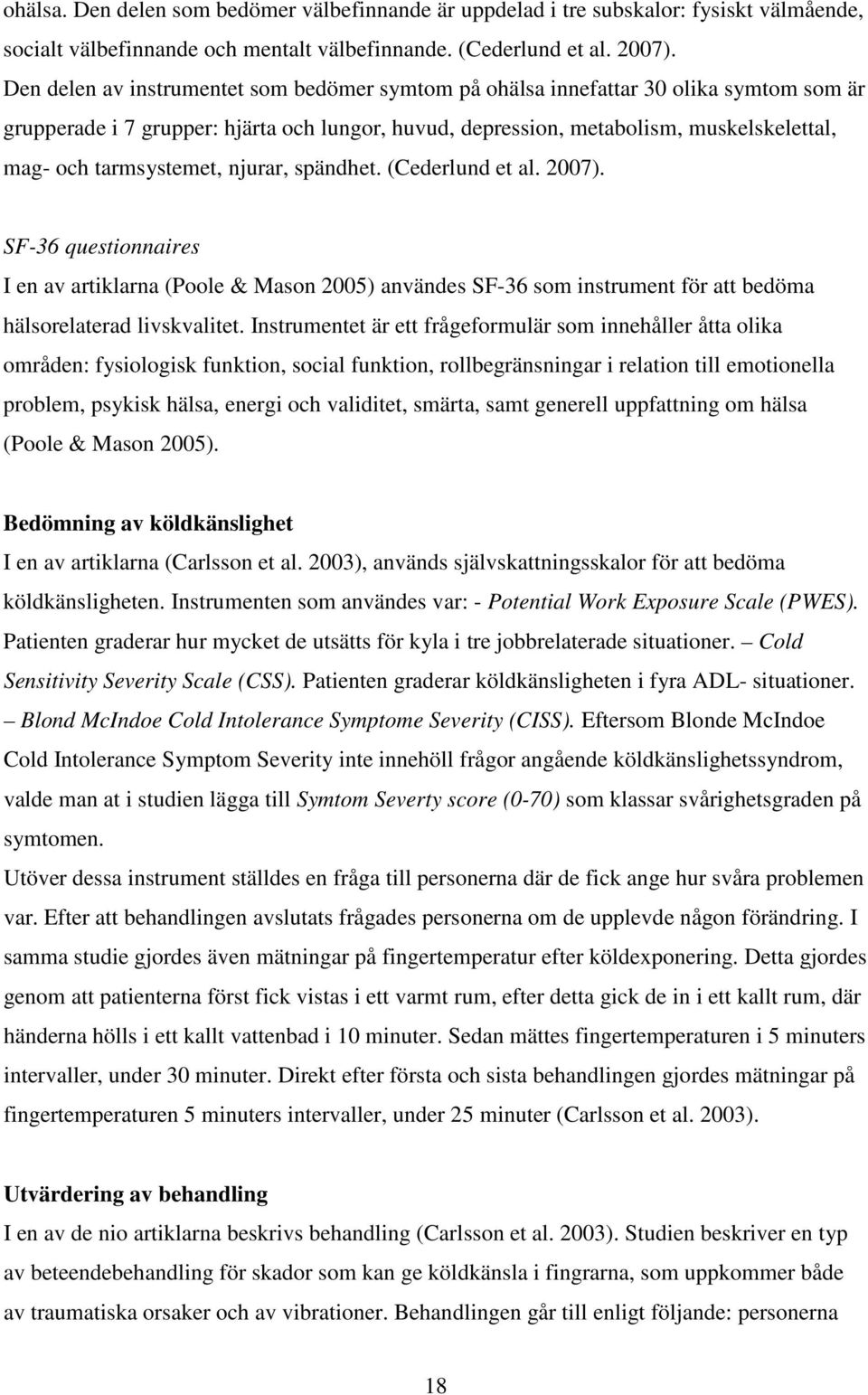 ohälsa. Den delen som bedömer välbefinnande är uppdelad i tre subskalor: fysiskt välmående, socialt välbefinnande och mentalt välbefinnande. (Cederlund et al. 2007).
Den delen av instrumentet som bedömer symtom på ohälsa innefattar 30 olika symtom som är grupperade i 7 grupper: hjärta och lungor, huvud, depression, metabolism, muskelskelettal, mag- och tarmsystemet, njurar, spändhet. (Cederlund et al. 2007).

SF-36 questionnaires
I en av artiklarna (Poole & Mason 2005) användes SF-36 som instrument för att bedöma hälsorelaterad livskvalitet. Instrumentet är ett frågeformulär som innehåller åtta olika områden: fysiologisk funktion, social funktion, rollbegränsningar i relation till emotionella problem, psykisk hälsa, energi och validitet, smärta, samt generell uppfattning om hälsa (Poole & Mason 2005).

Bedömning av köldkänslighet
I en av artiklarna (Carlsson et al. 2003), används självskattningsskalor för att bedöma köldkänsligheten. Instrumenten som användes var: - Potential Work Exposure Scale (PWES). Patienten graderar hur mycket de utsätts för kyla i tre jobbrelaterade situationer. – Cold Sensitivity Severity Scale (CSS). Patienten graderar köldkänsligheten i fyra ADL- situationer. – Blond McIndoe Cold Intolerance Symptome Severity (CISS). Eftersom Blonde McIndoe Cold Intolerance Symptom Severity inte innehöll frågor angående köldkänslighetssyndrom, valde man at i studien lägga till Symtom Severty score (0-70) som klassar svårighetsgraden på symtomen.
Utöver dessa instrument ställdes en fråga till personerna där de fick ange hur svåra problemen var. Efter att behandlingen avslutats frågades personerna om de upplevde någon förändring. I samma studie gjordes även mätningar på fingertemperatur efter köldexponering. Detta gjordes genom att patienterna först fick vistas i ett varmt rum, efter detta gick de in i ett kallt rum, där händerna hölls i ett kallt vattenbad i 10 minuter. Sedan mättes fingertemperaturen i 5 minuters intervaller, under 30 minuter. Direkt efter första och sista behandlingen gjordes mätningar på fingertemperaturen 5 minuters intervaller, under 25 minuter (Carlsson et al. 2003).

Utvärdering av behandling
I en av de nio artiklarna beskrivs behandling (Carlsson et al. 2003). Studien beskriver en typ av beteendebehandling för skador som kan ge köldkänsla i fingrarna, som uppkommer både av traumatiska orsaker och av vibrationer. Behandlingen går till enligt följande: personerna

18